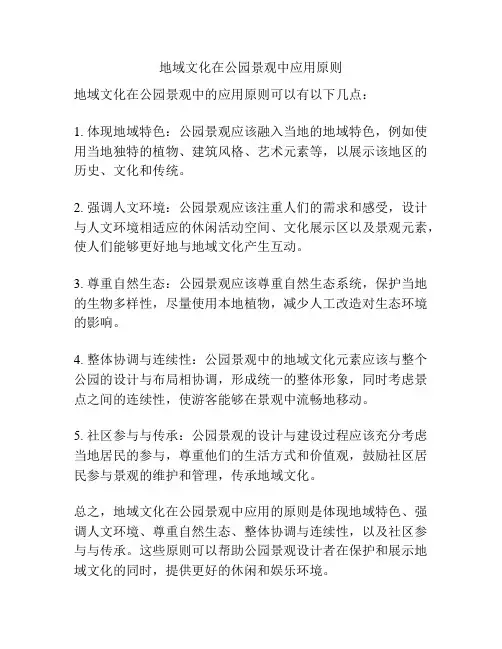 地域文化在公园景观中应用原则

地域文化在公园景观中的应用原则可以有以下几点：

1. 体现地域特色：公园景观应该融入当地的地域特色，例如使用当地独特的植物、建筑风格、艺术元素等，以展示该地区的历史、文化和传统。

2. 强调人文环境：公园景观应该注重人们的需求和感受，设计与人文环境相适应的休闲活动空间、文化展示区以及景观元素，使人们能够更好地与地域文化产生互动。

3. 尊重自然生态：公园景观应该尊重自然生态系统，保护当地的生物多样性，尽量使用本地植物，减少人工改造对生态环境的影响。

4. 整体协调与连续性：公园景观中的地域文化元素应该与整个公园的设计与布局相协调，形成统一的整体形象，同时考虑景点之间的连续性，使游客能够在景观中流畅地移动。

5. 社区参与与传承：公园景观的设计与建设过程应该充分考虑当地居民的参与，尊重他们的生活方式和价值观，鼓励社区居民参与景观的维护和管理，传承地域文化。

总之，地域文化在公园景观中应用的原则是体现地域特色、强调人文环境、尊重自然生态、整体协调与连续性，以及社区参与与传承。这些原则可以帮助公园景观设计者在保护和展示地域文化的同时，提供更好的休闲和娱乐环境。